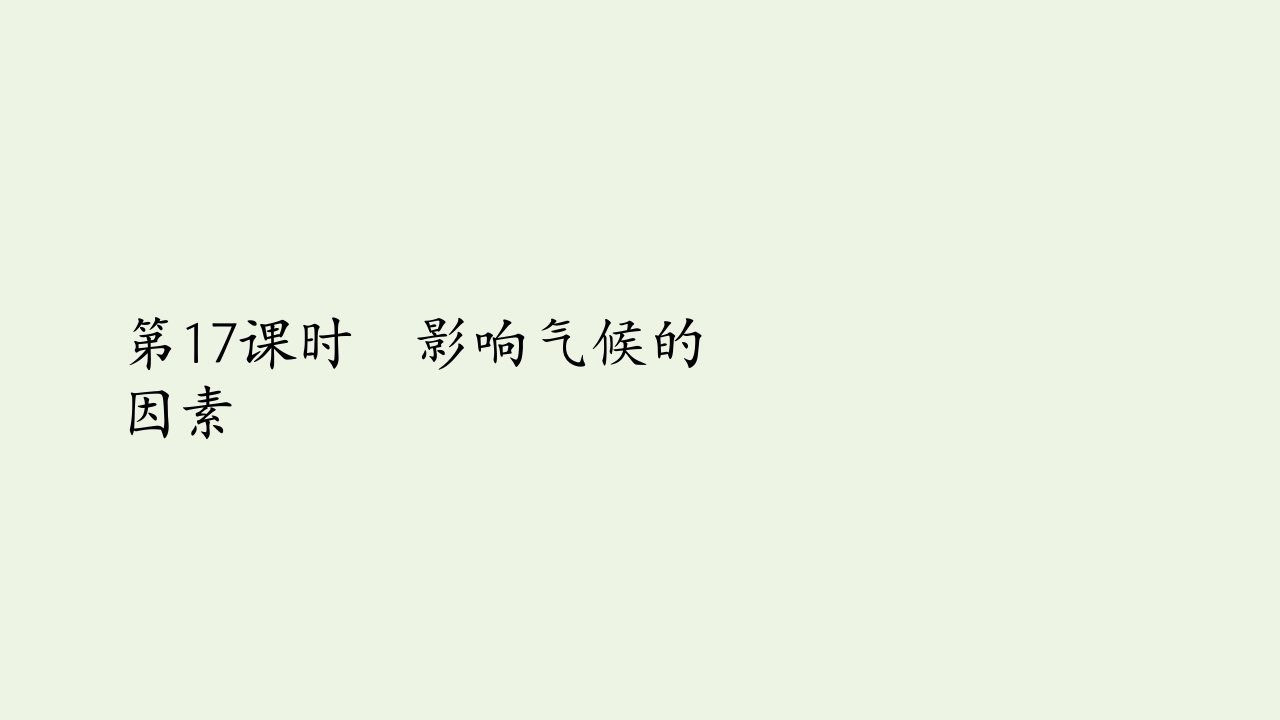 第17课时　影响气候的因素